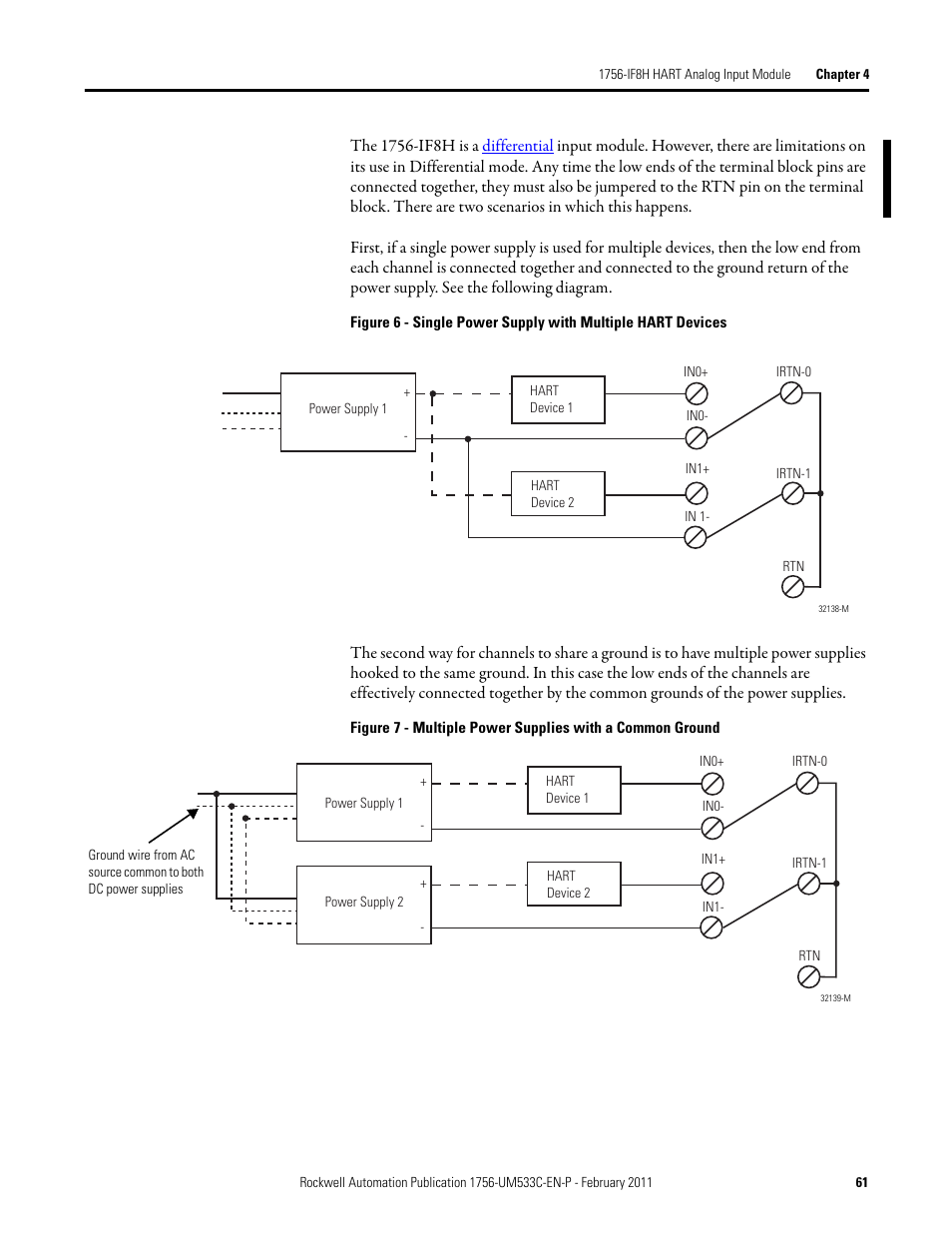 1756-IF8H HART Analog Input Module Chapter 4

The 1756-IF8H is a differential input module. However, there are limitations on its use in Differential mode. Any time the low ends of the terminal block pins are connected together, they must also be jumpered to the RTN pin on the terminal block. There are two scenarios in which this happens.

First, if a single power supply is used for multiple devices, then the low end from each channel is connected together and connected to the ground return of the power supply. See the following diagram.

Figure 6 - Single Power Supply with Multiple HART Devices

Power Supply 1
+
-
HART Device 1
HART Device 2
IN0+
IN0-
IN1+
IN 1-
IRTN-0
IRTN-1
RTN
32138-M

The second way for channels to share a ground is to have multiple power supplies hooked to the same ground. In this case the low ends of the channels are effectively connected together by the common grounds of the power supplies.

Figure 7 - Multiple Power Supplies with a Common Ground

Ground wire from AC source common to both DC power supplies
Power Supply 1
+
-
Power Supply 2
+
-
HART Device 1
HART Device 2
IN0+
IN0-
IN1+
IN1-
IRTN-0
IRTN-1
RTN
32139-M

Rockwell Automation Publication 1756-UM533C-EN-P - February 2011 61